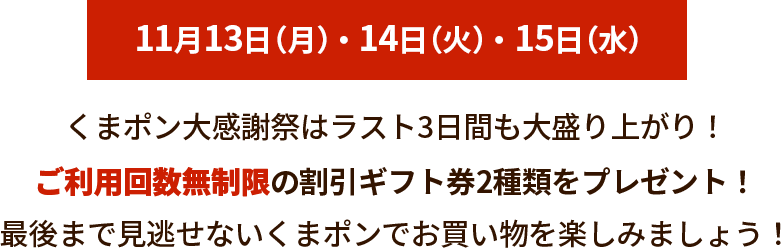 11月13日（月）・14日（火）・15日（水）

くまポン大感謝祭はラスト3日間も大盛り上がり！

ご利用回数無制限の割引ギフト券2種類をプレゼント！

最後まで見逃せないくまポンでお買い物を楽しみましょう！